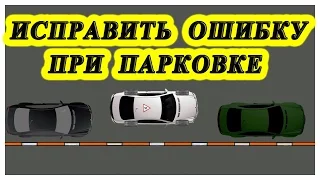 ИСПРАВИТЬ ОШИБКУ ПРИ ПАРКОВКЕ